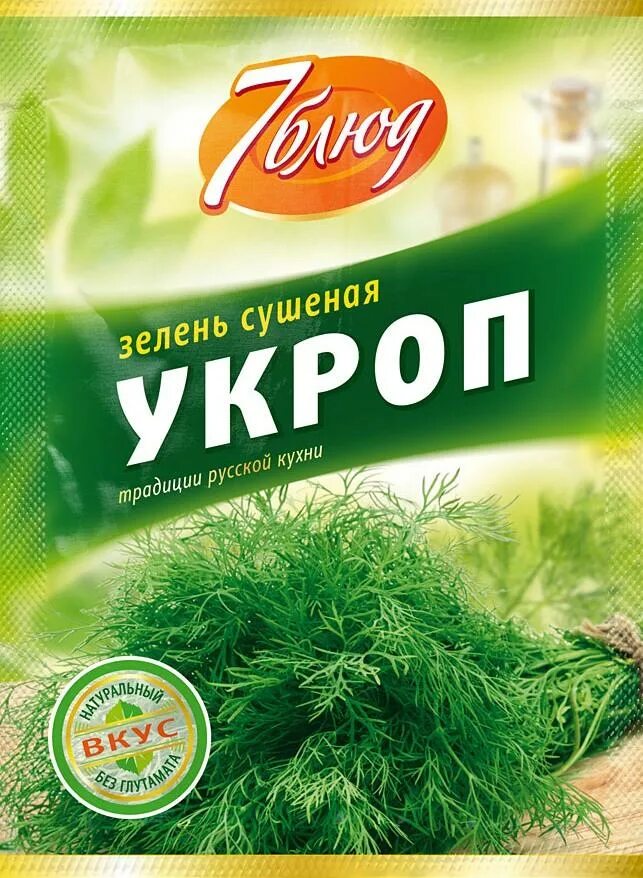 7 блюд

зелень сушеная
УКРОП
традиции русской кухни

НАТУРАЛЬНЫЙ
ВКУС
БЕЗ ГЛУТАМАТА